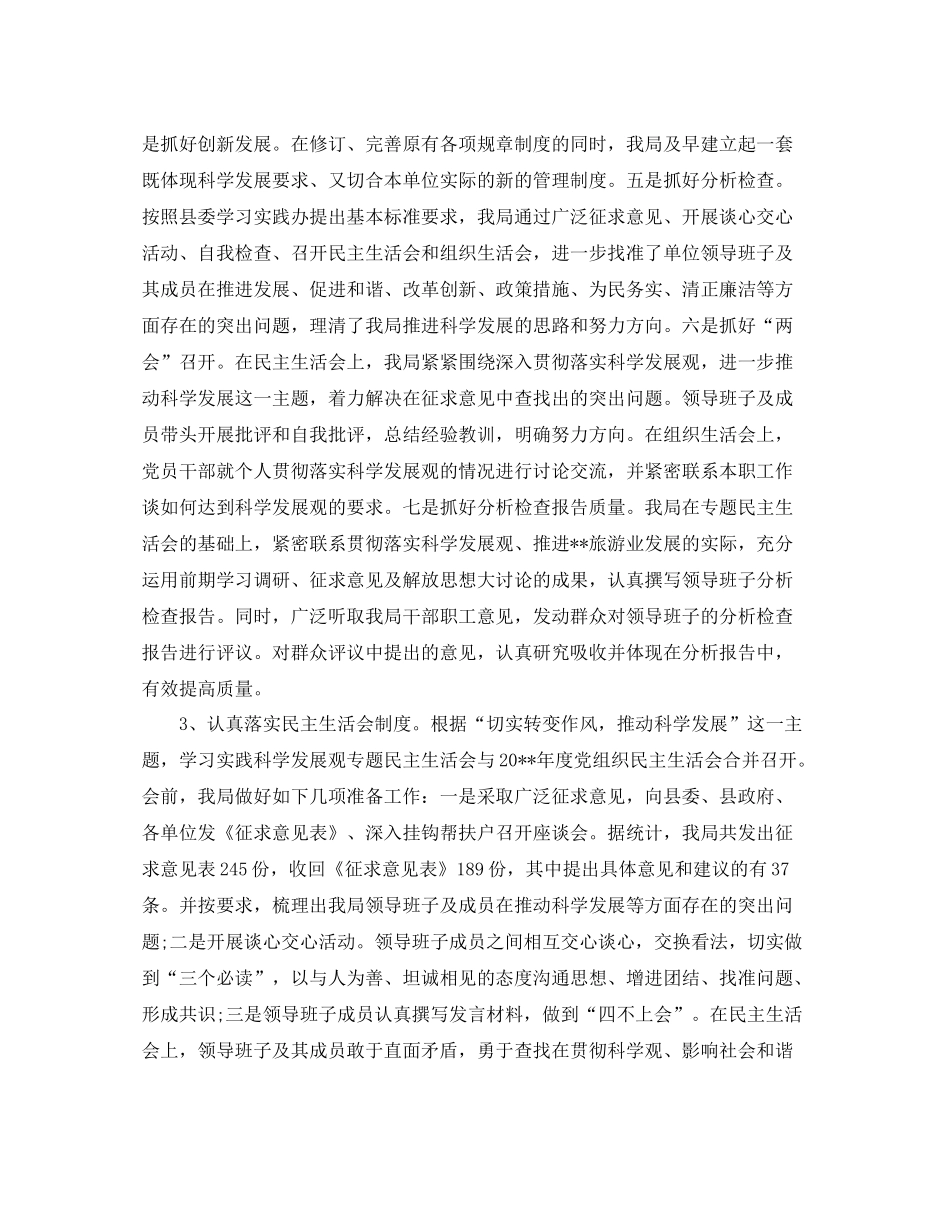 是抓好创新发展。在修订、完善原有各项规章制度的同时，我局及早建立起一套既体现科学发展要求、又切合本单位实际的新的管理制度。五是抓好分析检查。按照县委学习实践办提出基本标准要求，我局通过广泛征求意见、开展谈心交心活动、自我检查、召开民主生活会和组织生活会，进一步找准了单位领导班子及其成员在推进发展、促进和谐、改革创新、政策措施、为民务实、清正廉洁等方面存在的突出问题，理清了我局推进科学发展的思路和努力方向。六是抓好“两会”召开。在民主生活会上，我局紧紧围绕深入贯彻落实科学发展观，进一步推动科学发展这一主题，着力解决在征求意见中查找出的突出问题。领导班子及成员带头开展批评和自我批评，总结经验教训，明确努力方向。在组织生活会上，党员干部就个人贯彻落实科学发展观的情况进行讨论交流，并紧密联系本职工作谈如何达到科学发展观的要求。七是抓好分析检查报告质量。我局在专题民主生活会的基础上，紧密联系贯彻落实科学发展观、推进**旅游业发展的实际，充分运用前期学习调研、征求意见及解放思想大讨论的成果，认真撰写领导班子分析检查报告。同时，广泛听取我局干部职工意见，发动群众对领导班子的分析检查报告进行评议。对群众评议中提出的意见，认真研究吸收并体现在分析报告中，有效提高质量。

3、认真落实民主生活会制度。根据“切实转变作风，推动科学发展”这一主题，学习实践科学发展观专题民主生活会与20**年度党组织民主生活会合并召开。会前，我局做好如下几项准备工作：一是采取广泛征求意见，向县委、县政府、各单位发《征求意见表》、深入挂钩帮扶户召开座谈会。据统计，我局共发出征求意见表245份，收回《征求意见表》189份，其中提出具体意见和建议的有37条。并按要求，梳理出我局领导班子及成员在推动科学发展等方面存在的突出问题;二是开展谈心交心活动。领导班子成员之间相互交心谈心，交换看法，切实做到“三个必读”，以与人为善、坦诚相见的态度沟通思想、增进团结、找准问题、形成共识;三是领导班子成员认真撰写发言材料，做到“四不上会”。在民主生活会上，领导班子及其成员敢于直面矛盾，勇于查找在贯彻科学观、影响社会和谐